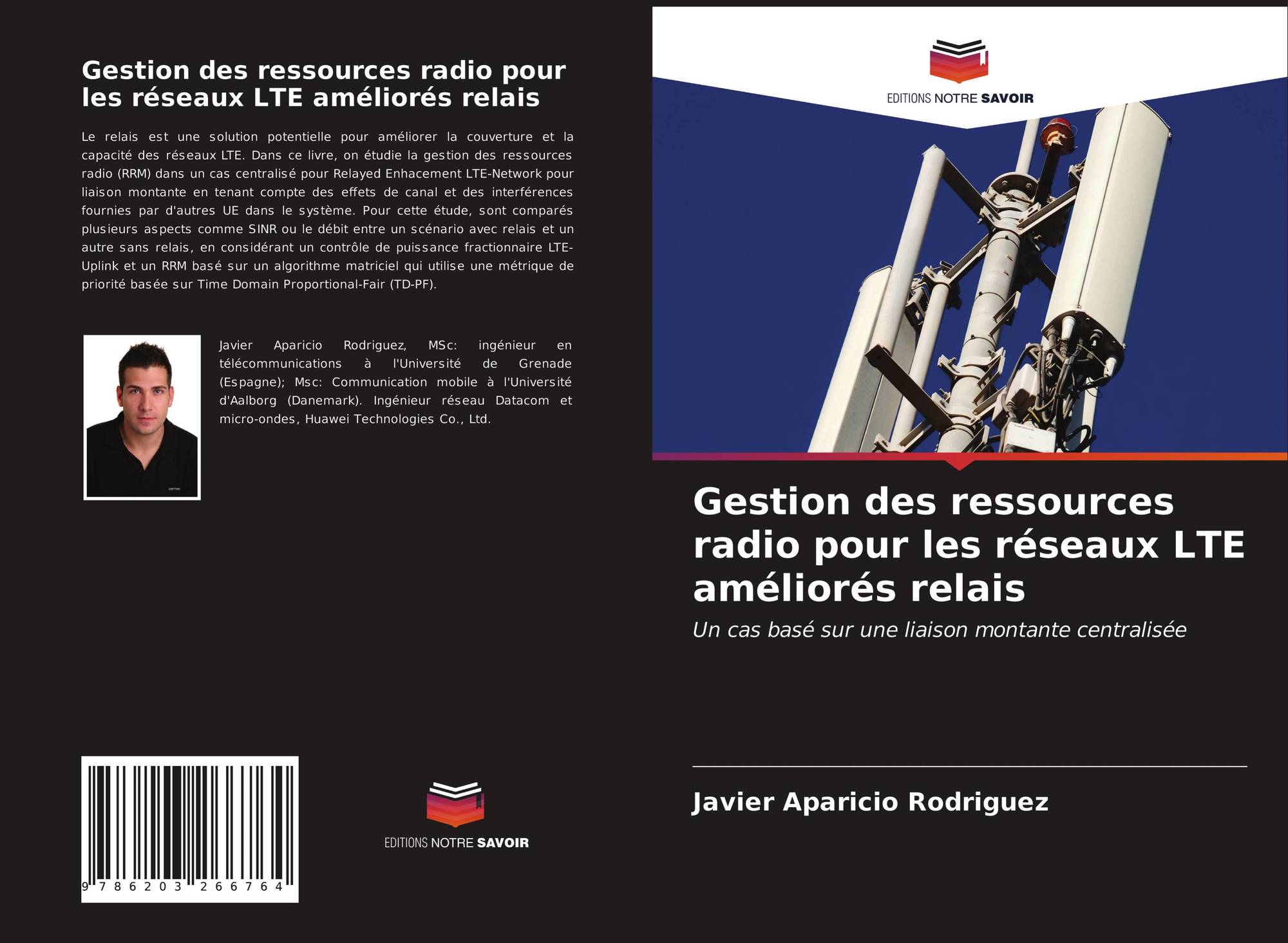 Gestion des ressources radio pour les réseaux LTE améliorés relais

Le relais est une solution potentielle pour améliorer la couverture et la capacité des réseaux LTE. Dans ce livre, on étudie la gestion des ressources radio (RRM) dans un cas centralisé pour Relayed Enhacement LTE-Network pour liaison montante en tenant compte des effets de canal et des interférences fournies par d'autres UE dans le système. Pour cette étude, sont comparés plusieurs aspects comme SINR ou le débit entre un scénario avec relais et un autre sans relais, en considérant un contrôle de puissance fractionnaire LTE-Uplink et un RRM basé sur un algorithme matriciel qui utilise une métrique de priorité basée sur Time Domain Proportional-Fair (TD-PF).

Javier Aparicio Rodriguez, MSc: ingénieur en télécommunications à l'Université de Grenade (Espagne); Msc: Communication mobile à l'Université d'Aalborg (Danemark). Ingénieur réseau Datacom et micro-ondes, Huawei Technologies Co., Ltd.

9 786203 266764

EDITIONS NOTRE SAVOIR

EDITIONS NOTRE SAVOIR

Gestion des ressources radio pour les réseaux LTE améliorés relais

Un cas basé sur une liaison montante centralisée

Javier Aparicio Rodriguez